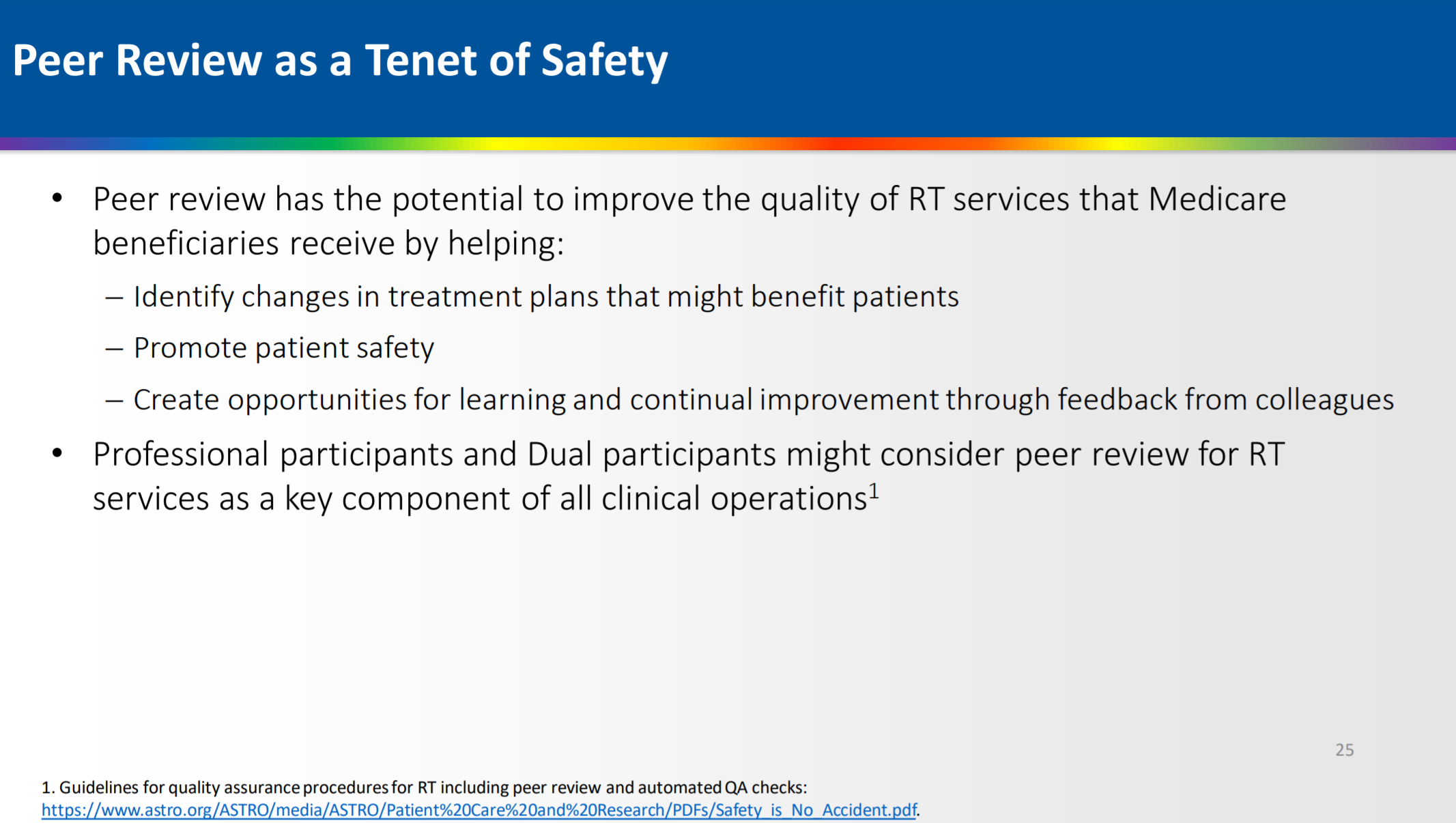 Peer Review as a Tenet of Safety

• Peer review has the potential to improve the quality of RT services that Medicare beneficiaries receive by helping:

– Identify changes in treatment plans that might benefit patients

– Promote patient safety

– Create opportunities for learning and continual improvement through feedback from colleagues

• Professional participants and Dual participants might consider peer review for RT services as a key component of all clinical operations$^1$

25

1. Guidelines for quality assurance procedures for RT including peer review and automated QA checks: https://www.astro.org/ASTRO/media/ASTRO/Patient%20Care%20and%20Research/PDFs/Safety_is_No_Accident.pdf.